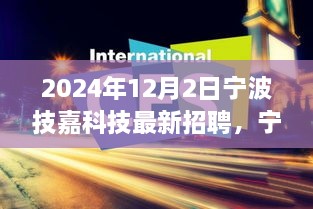 International
CES

2024年12月2日宁波技嘉科技最新招聘，宁